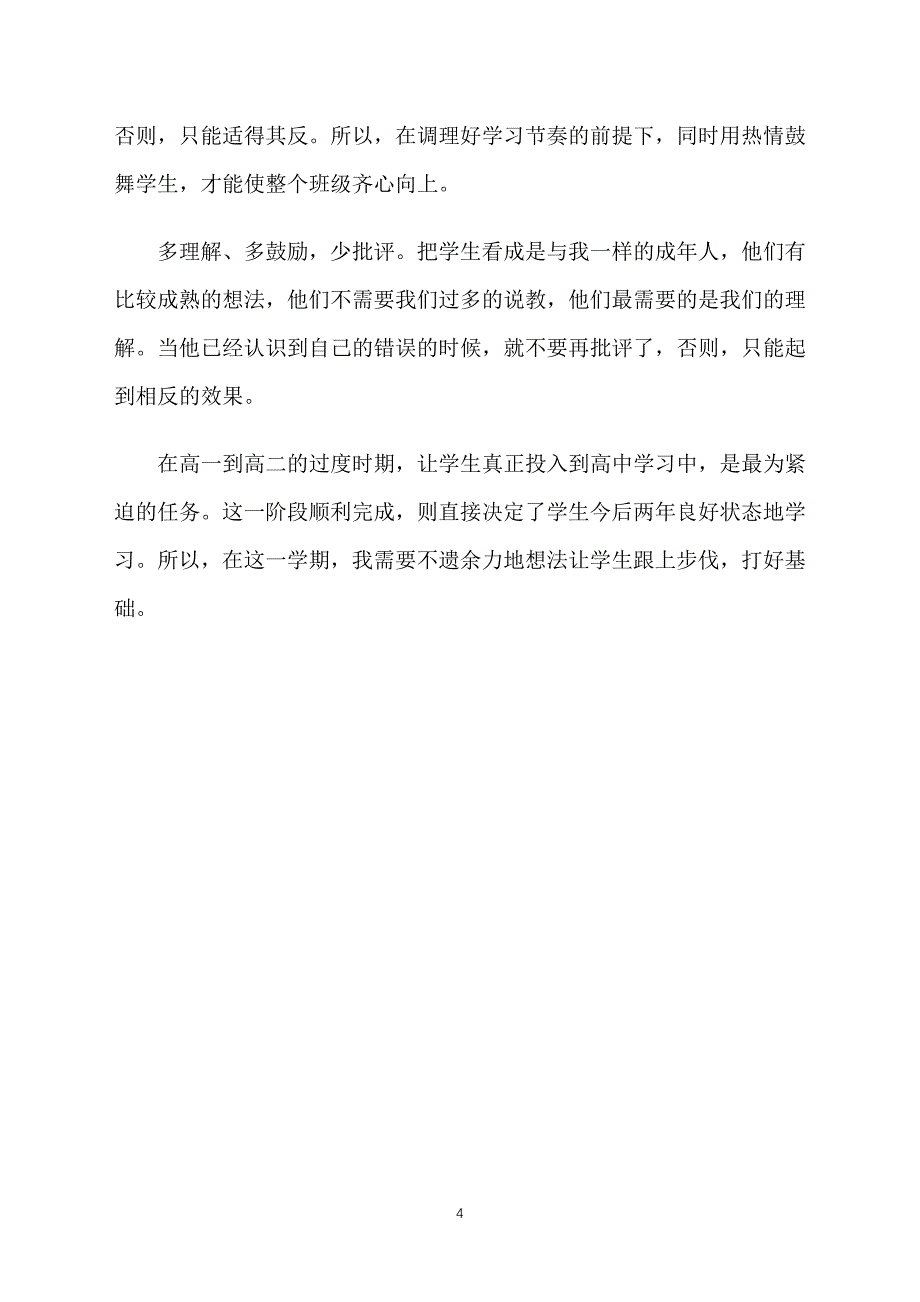 否则，只能适得其反。所以，在调理好学习节奏的前提下，同时用热情鼓舞学生，才能使整个班级齐心向上。

多理解、多鼓励，少批评。把学生看成是与我一样的成年人，他们有比较成熟的想法，他们不需要我们过多的说教，他们最需要的是我们的理解。当他已经认识到自己的错误的时候，就不要再批评了，否则，只能起到相反的效果。

在高一到高二的过度时期，让学生真正投入到高中学习中，是最为紧迫的任务。这一阶段顺利完成，则直接决定了学生今后两年良好状态地学习。所以，在这一学期，我需要不遗余力地想法让学生跟上步伐，打好基础。

4